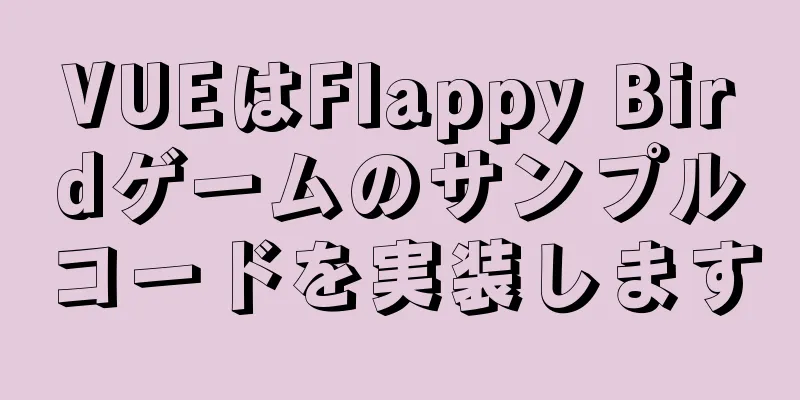 VUEはFlappy Birdゲームのサンプルコードを実装します